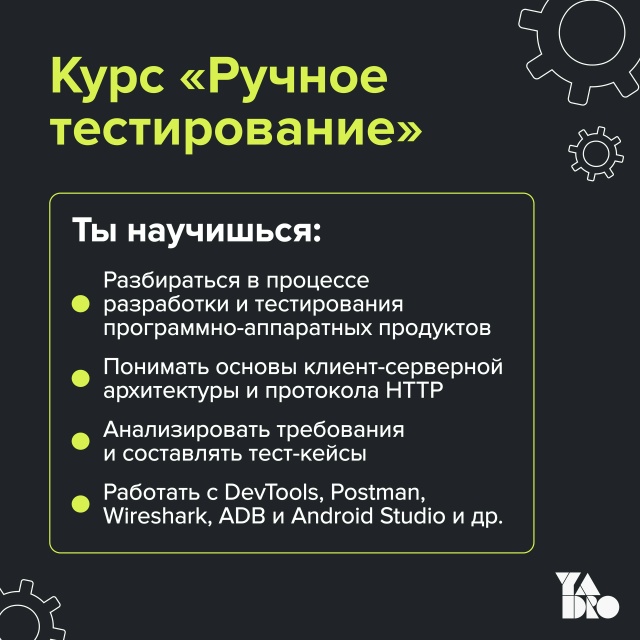 Курс «Ручное тестирование»

Ты научишься:

• Разбираться в процессе разработки и тестирования программно-аппаратных продуктов

• Понимать основы клиент-серверной архитектуры и протокола HTTP

• Анализировать требования и составлять тест-кейсы

• Работать с DevTools, Postman, Wireshark, ADB и Android Studio и др.

YADRO